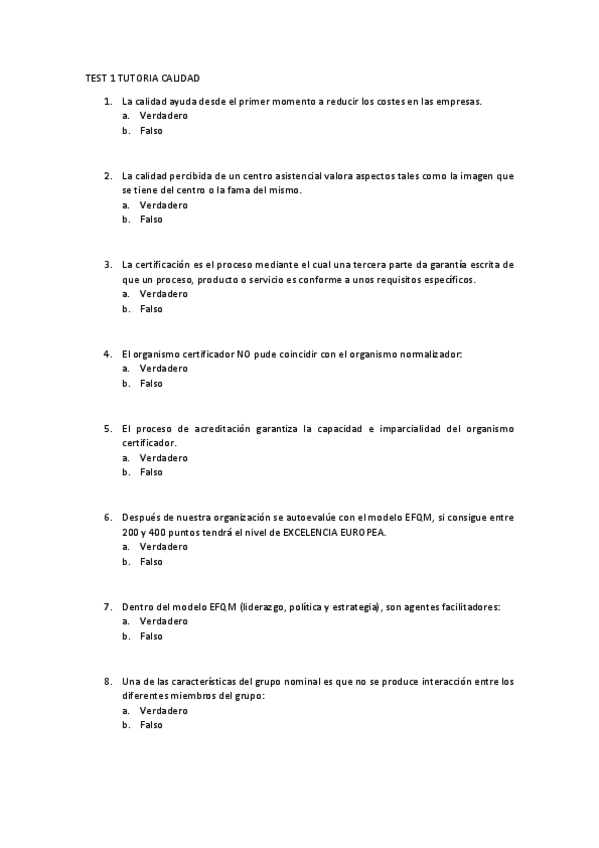 TEST 1 TUTORIA CALIDAD

1. La calidad ayuda desde el primer momento a reducir los costes en las empresas.
a. Verdadero
b. Falso

2. La calidad percibida de un centro asistencial valora aspectos tales como la imagen que se tiene del centro o la fama del mismo.
a. Verdadero
b. Falso

3. La certificación es el proceso mediante el cual una tercera parte da garantía escrita de que un proceso, producto o servicio es conforme a unos requisitos específicos.
a. Verdadero
b. Falso

4. El organismo certificador NO pude coincidir con el organismo normalizador:
a. Verdadero
b. Falso

5. El proceso de acreditación garantiza la capacidad e imparcialidad del organismo certificador.
a. Verdadero
b. Falso

6. Después de nuestra organización se autoevalúe con el modelo EFQM, si consigue entre 200 y 400 puntos tendrá el nivel de EXCELENCIA EUROPEA.
a. Verdadero
b. Falso

7. Dentro del modelo EFQM (liderazgo, política y estrategia), son agentes facilitadores:
a. Verdadero
b. Falso

8. Una de las características del grupo nominal es que no se produce interacción entre los diferentes miembros del grupo:
a. Verdadero
b. Falso